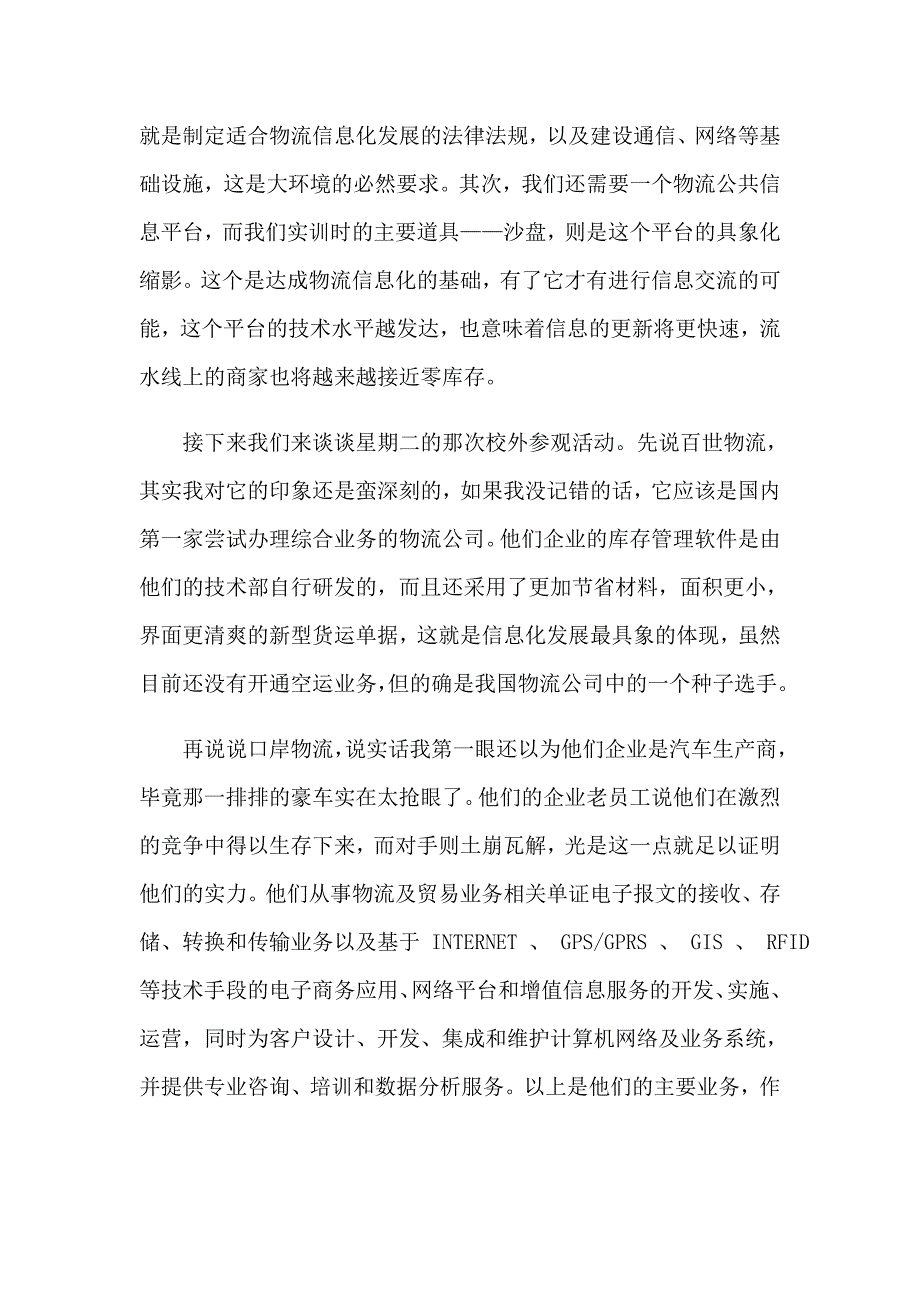 就是制定适合物流信息化发展的法律法规，以及建设通信、网络等基础设施，这是大环境的必然要求。其次，我们还需要一个物流公共信息平台，而我们实训时的主要道具——沙盘，则是这个平台的具象化缩影。这个是达成物流信息化的基础，有了它才有进行信息交流的可能，这个平台的技术水平越发达，也意味着信息的更新将更快速，流水线上的商家也将越来越接近零库存。

接下来我们来谈谈星期二的那次校外参观活动。先说百世物流，其实我对它的印象还是蛮深刻的，如果我没记错的话，它应该是国内第一家尝试办理综合业务的物流公司。他们企业的库存管理软件是由他们的技术部自行研发的，而且还采用了更加节省材料，面积更小，界面更清爽的新型货运单据，这就是信息化发展最具象的体现，虽然目前还没有开通空运业务，但的确是我国物流公司中的一个种子选手。

再说说口岸物流，说实话我第一眼还以为他们企业是汽车生产商，毕竟那一排排的豪车实在太抢眼了。他们的企业老员工说他们在激烈的竞争中得以生存下来，而对手则土崩瓦解，光是这一点就足以证明他们的实力。他们从事物流及贸易业务相关单证电子报文的接收、存储、转换和传输业务以及基于 INTERNET 、 GPS/GPRS 、 GIS 、 RFID 等技术手段的电子商务应用、网络平台和增值信息服务的开发、实施、运营，同时为客户设计、开发、集成和维护计算机网络及业务系统，并提供专业咨询、培训和数据分析服务。以上是他们的主要业务，作